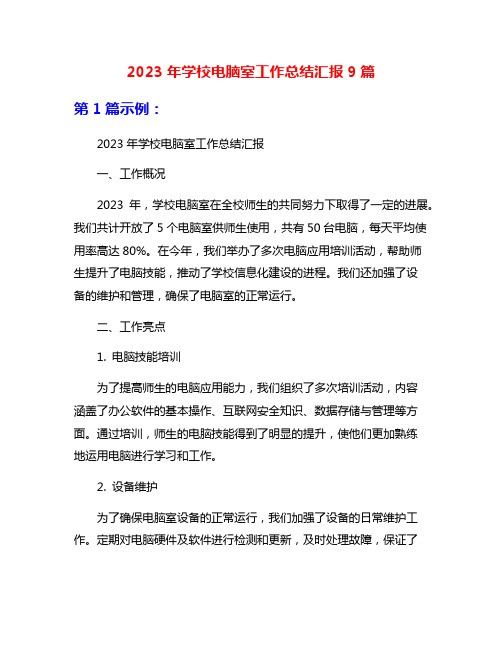 2023 年学校电脑室工作总结汇报 9 篇

第 1 篇示例：

2023 年学校电脑室工作总结汇报

一、工作概况

2023 年，学校电脑室在全校师生的共同努力下取得了一定的进展。我们共计开放了 5 个电脑室供师生使用，共有 50 台电脑，每天平均使用率高达 80%。在今年，我们举办了多次电脑应用培训活动，帮助师生提升了电脑技能，推动了学校信息化建设的进程。我们还加强了设备的维护和管理，确保了电脑室的正常运行。

二、工作亮点

1. 电脑技能培训

为了提高师生的电脑应用能力，我们组织了多次培训活动，内容涵盖了办公软件的基本操作、互联网安全知识、数据存储与管理等方面。通过培训，师生的电脑技能得到了明显的提升，使他们更加熟练地运用电脑进行学习和工作。

2. 设备维护

为了确保电脑室设备的正常运行，我们加强了设备的日常维护工作。定期对电脑硬件及软件进行检测和更新，及时处理故障，保证了